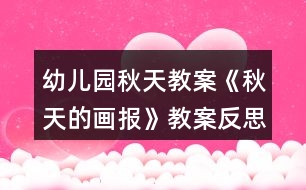 幼儿园秋天教案《秋天的画报》教案反思